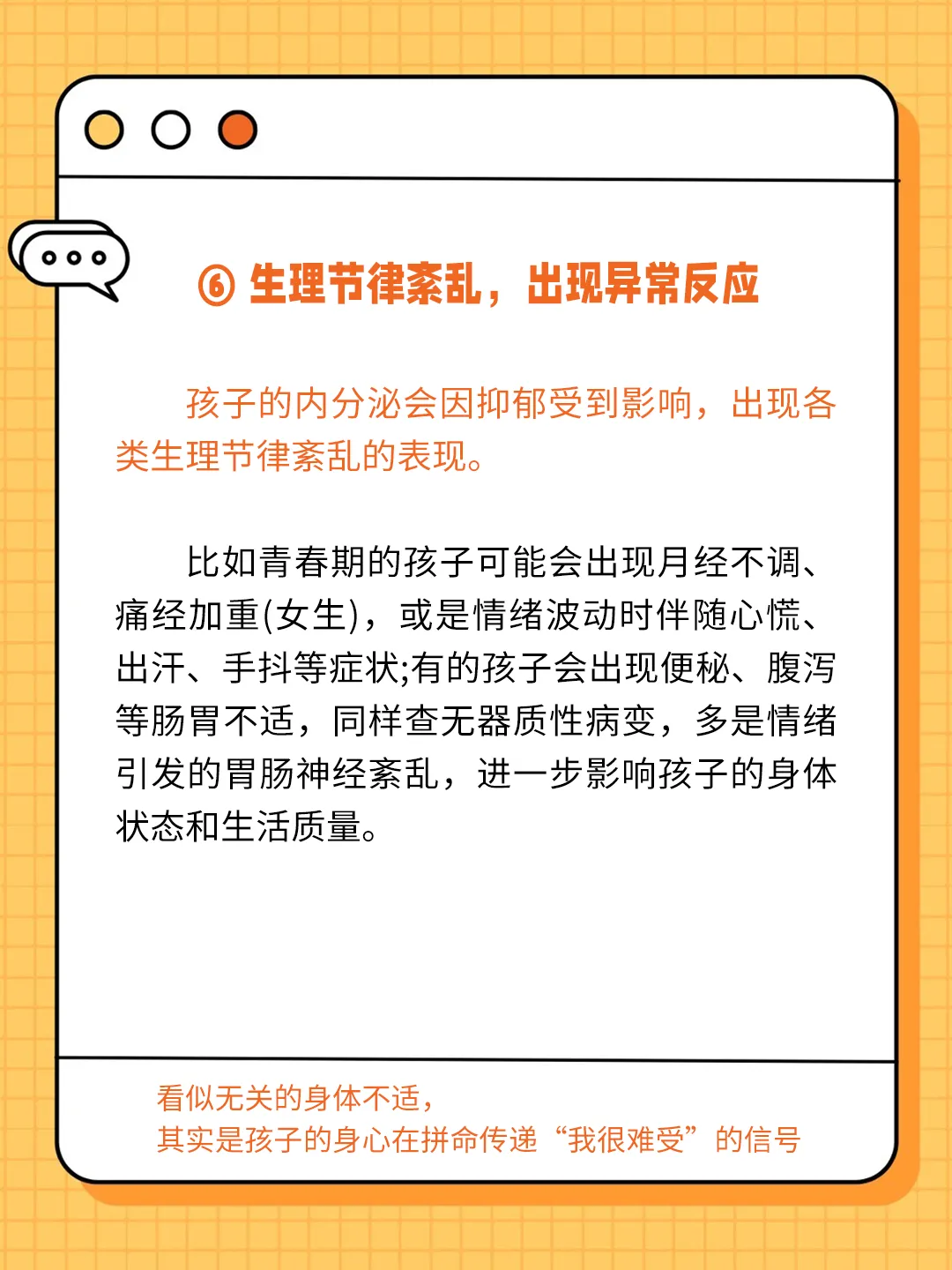 ⑥ 生理节律紊乱，出现异常反应

孩子的内分泌会因抑郁受到影响，出现各类生理节律紊乱的表现。

比如青春期的孩子可能会出现月经不调、痛经加重(女生)，或是情绪波动时伴随心慌、出汗、手抖等症状;有的孩子会出现便秘、腹泻等肠胃不适，同样查无器质性病变，多是情绪引发的胃肠神经紊乱，进一步影响孩子的身体状态和生活质量。

看似无关的身体不适，
其实是孩子的身心在拼命传递“我很难受”的信号